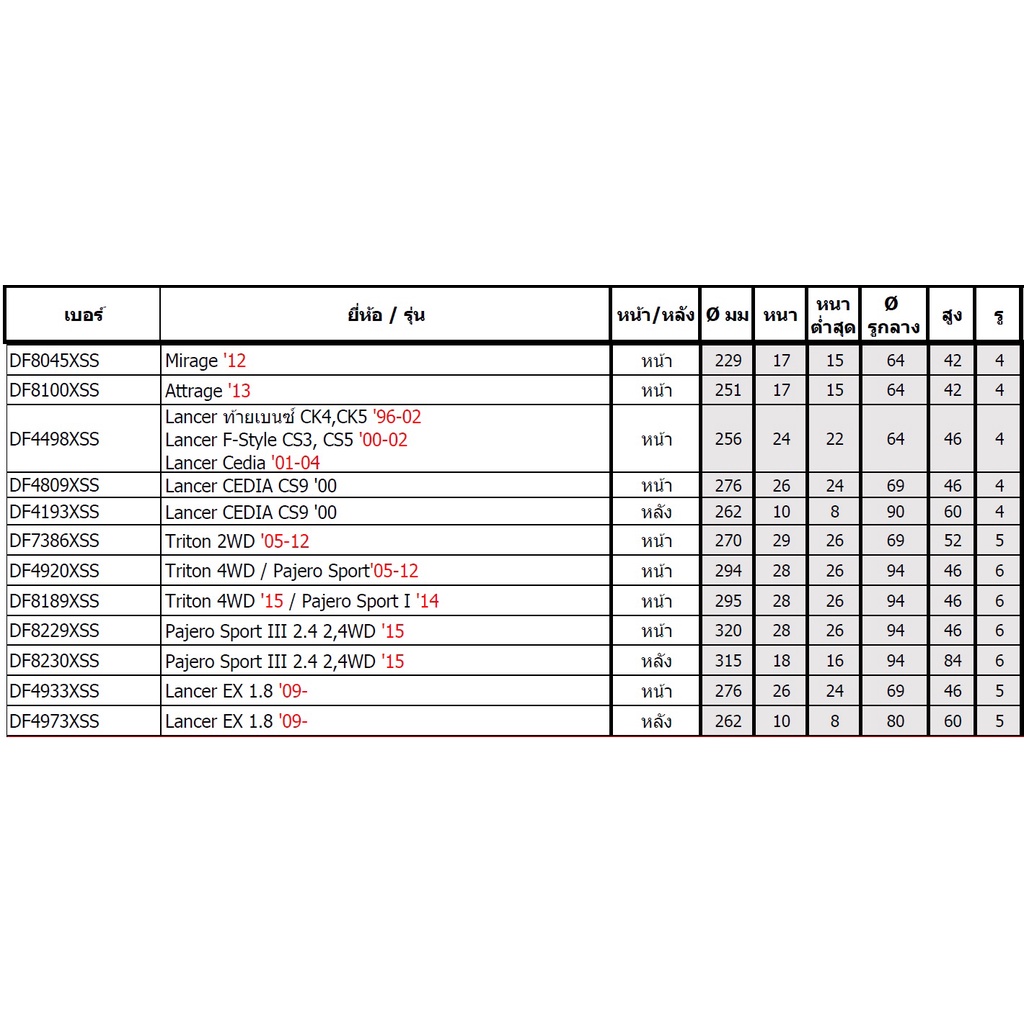 | เบอร์ | ยี่ห้อ / รุ่น | หน้า/หลัง | Ø มม | หนา | หนา ต่ำสุด | Ø รูกลาง | สูง | รู |
|---|---|---|---|---|---|---|---|---|
| DF8045XSS | Mirage '12 | หน้า | 229 | 17 | 15 | 64 | 42 | 4 |
| DF8100XSS | Attrage '13 | หน้า | 251 | 17 | 15 | 64 | 42 | 4 |
| DF4498XSS | Lancer ท้ายเบนซ์ CK4,CK5 '96-02 Lancer F-Style CS3, CS5 '00-02 Lancer Cedia '01-04 | หน้า | 256 | 24 | 22 | 64 | 46 | 4 |
| DF4809XSS | Lancer CEDIA CS9 '00 | หน้า | 276 | 26 | 24 | 69 | 46 | 4 |
| DF4193XSS | Lancer CEDIA CS9 '00 | หลัง | 262 | 10 | 8 | 90 | 60 | 4 |
| DF7386XSS | Triton 2WD '05-12 | หน้า | 270 | 29 | 26 | 69 | 52 | 5 |
| DF4920XSS | Triton 4WD / Pajero Sport'05-12 | หน้า | 294 | 28 | 26 | 94 | 46 | 6 |
| DF8189XSS | Triton 4WD '15 / Pajero Sport I '14 | หน้า | 295 | 28 | 26 | 94 | 46 | 6 |
| DF8229XSS | Pajero Sport III 2.4 2,4WD '15 | หน้า | 320 | 28 | 26 | 94 | 46 | 6 |
| DF8230XSS | Pajero Sport III 2.4 2,4WD '15 | หลัง | 315 | 18 | 16 | 94 | 84 | 6 |
| DF4933XSS | Lancer EX 1.8 '09- | หน้า | 276 | 26 | 24 | 69 | 46 | 5 |
| DF4973XSS | Lancer EX 1.8 '09- | หลัง | 262 | 10 | 8 | 80 | 60 | 5 |